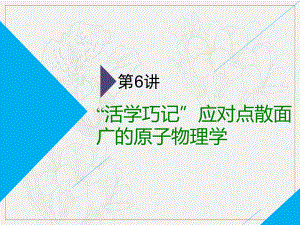 第6讲

“活学巧记” 应对点散面广的原子物理学